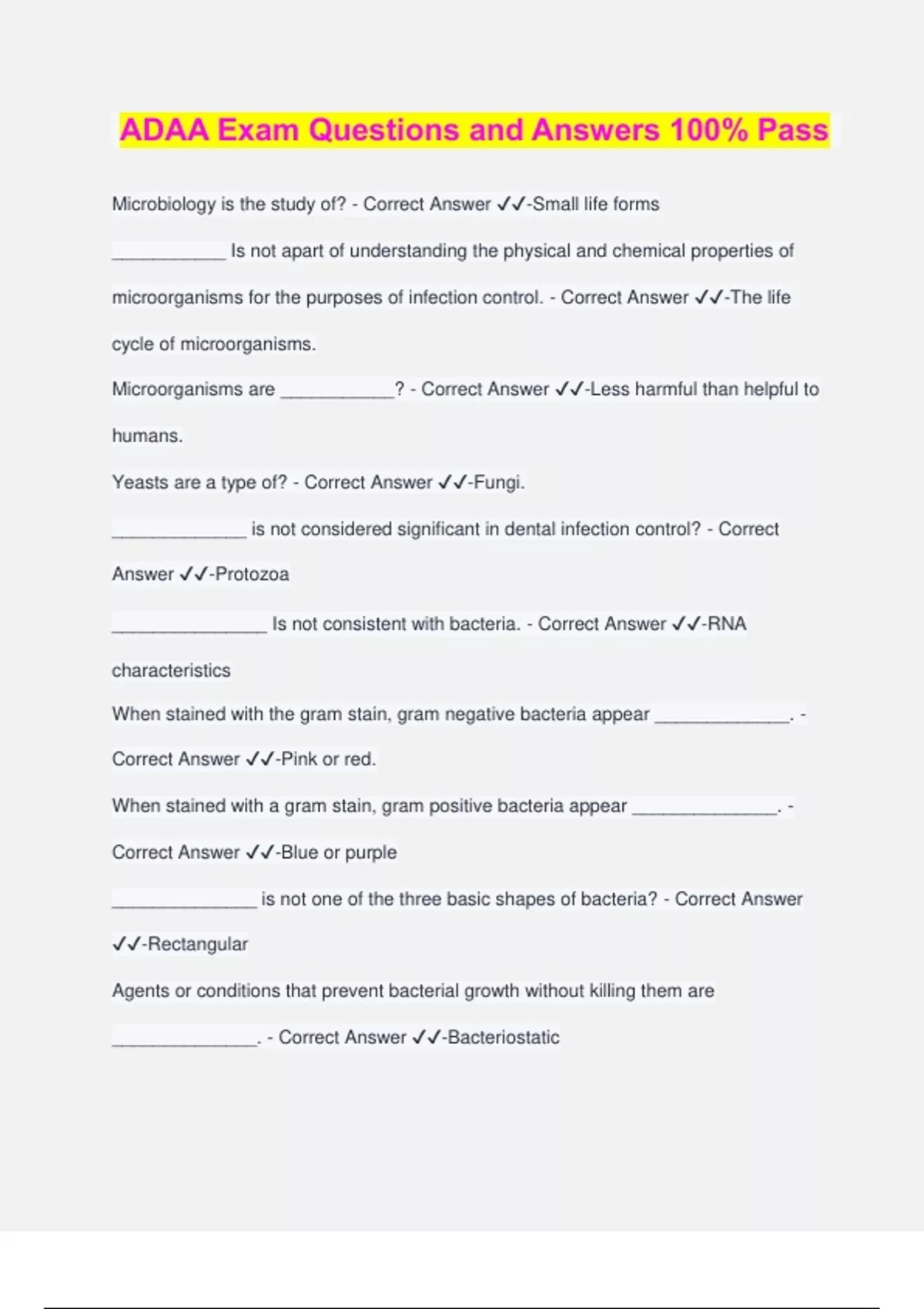 ADAA Exam Questions and Answers 100% Pass

Microbiology is the study of? - Correct Answer ✓✓-Small life forms

___________ Is not apart of understanding the physical and chemical properties of microorganisms for the purposes of infection control. - Correct Answer ✓✓-The life cycle of microorganisms.

Microorganisms are ___________? - Correct Answer ✓✓-Less harmful than helpful to humans.

Yeasts are a type of? - Correct Answer ✓✓-Fungi.

_____________ is not considered significant in dental infection control? - Correct Answer ✓✓-Protozoa

_______________ Is not consistent with bacteria. - Correct Answer ✓✓-RNA characteristics

When stained with the gram stain, gram negative bacteria appear _____________. - Correct Answer ✓✓-Pink or red.

When stained with a gram stain, gram positive bacteria appear ______________. - Correct Answer ✓✓-Blue or purple

______________ is not one of the three basic shapes of bacteria? - Correct Answer ✓✓-Rectangular

Agents or conditions that prevent bacterial growth without killing them are ______________. - Correct Answer ✓✓-Bacteriostatic